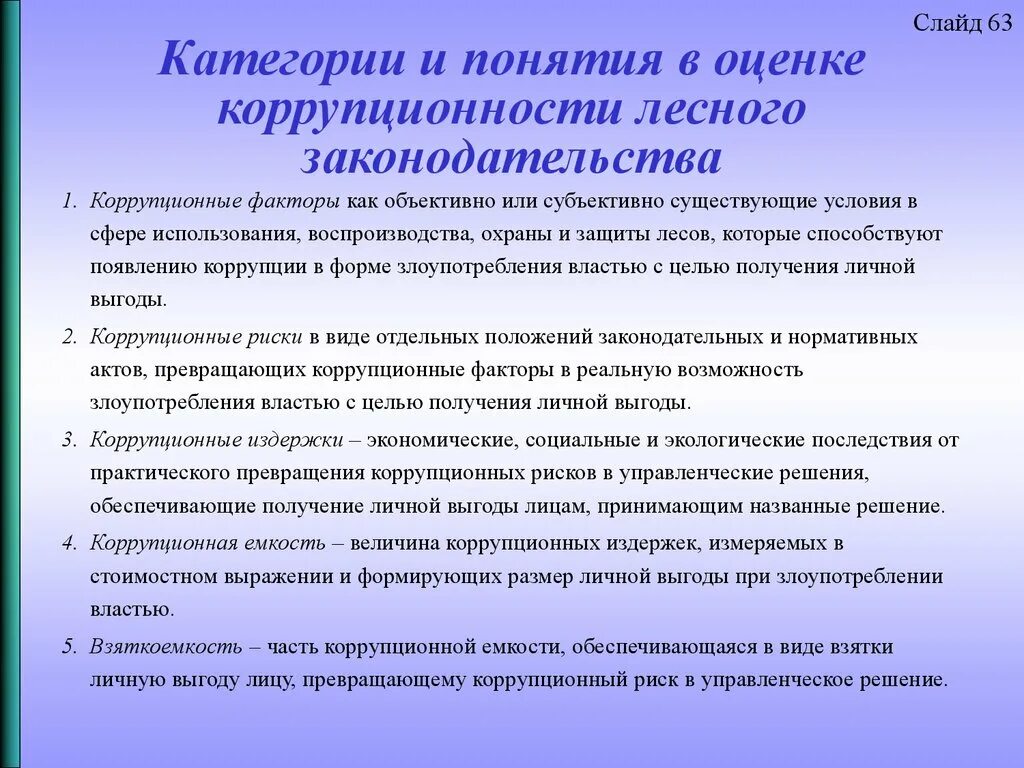 Слайд 63

Категории и понятия в оценке коррупционности лесного законодательства

1. Коррупционные факторы как объективно или субъективно существующие условия в сфере использования, воспроизводства, охраны и защиты лесов, которые способствуют появлению коррупции в форме злоупотребления властью с целью получения личной выгоды.

2. Коррупционные риски в виде отдельных положений законодательных и нормативных актов, превращающих коррупционные факторы в реальную возможность злоупотребления властью с целью получения личной выгоды.

3. Коррупционные издержки – экономические, социальные и экологические последствия от практического превращения коррупционных рисков в управленческие решения, обеспечивающие получение личной выгоды лицам, принимающим названные решение.

4. Коррупционная емкость – величина коррупционных издержек, измеряемых в стоимостном выражении и формирующих размер личной выгоды при злоупотреблении властью.

5. Взяткоемкость – часть коррупционной емкости, обеспечивающаяся в виде взятки личную выгоду лицу, превращающему коррупционный риск в управленческое решение.